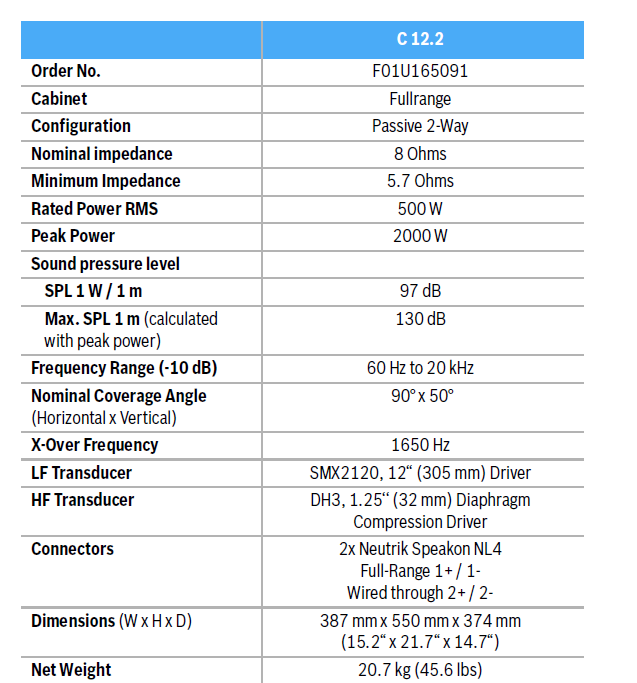 | | C 12.2 |
|---|---|
| Order No. | F01U165091 |
| Cabinet | Fullrange |
| Configuration | Passive 2-Way |
| Nominal impedance | 8 Ohms |
| Minimum Impedance | 5.7 Ohms |
| Rated Power RMS | 500 W |
| Peak Power | 2000 W |
| Sound pressure level | |
| SPL 1 W / 1 m | 97 dB |
| Max. SPL 1 m (calculated with peak power) | 130 dB |
| Frequency Range (-10 dB) | 60 Hz to 20 kHz |
| Nominal Coverage Angle (Horizontal x Vertical) | 90° x 50° |
| X-Over Frequency | 1650 Hz |
| LF Transducer | SMX2120, 12“ (305 mm) Driver |
| HF Transducer | DH3, 1.25“ (32 mm) Diaphragm Compression Driver |
| Connectors | 2x Neutrik Speakon NL4 Full-Range 1+ / 1- Wired through 2+ / 2- |
| Dimensions (W x H x D) | 387 mm x 550 mm x 374 mm (15.2“ x 21.7“ x 14.7“) |
| Net Weight | 20.7 kg (45.6 lbs) |